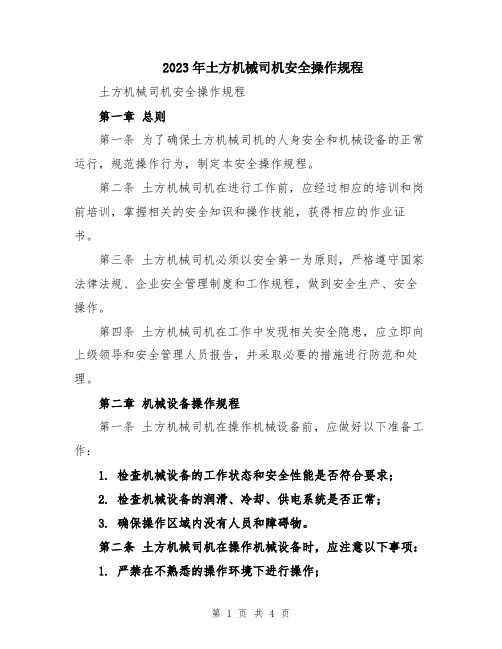 2023年土方机械司机安全操作规程

土方机械司机安全操作规程

第一章 总则

第一条 为了确保土方机械司机的人身安全和机械设备的正常运行，规范操作行为，制定本安全操作规程。

第二条 土方机械司机在进行工作前，应经过相应的培训和岗前培训，掌握相关的安全知识和操作技能，获得相应的作业证书。

第三条 土方机械司机必须以安全第一为原则，严格遵守国家法律法规、企业安全管理制度和工作规程，做到安全生产、安全操作。

第四条 土方机械司机在工作中发现相关安全隐患，应立即向上级领导和安全管理人员报告，并采取必要的措施进行防范和处理。

第二章 机械设备操作规程

第一条 土方机械司机在操作机械设备前，应做好以下准备工作：

1. 检查机械设备的工作状态和安全性能是否符合要求；

2. 检查机械设备的润滑、冷却、供电系统是否正常；

3. 确保操作区域内没有人员和障碍物。

第二条 土方机械司机在操作机械设备时，应注意以下事项：

1. 严禁在不熟悉的操作环境下进行操作；

第 1 页 共 4 页